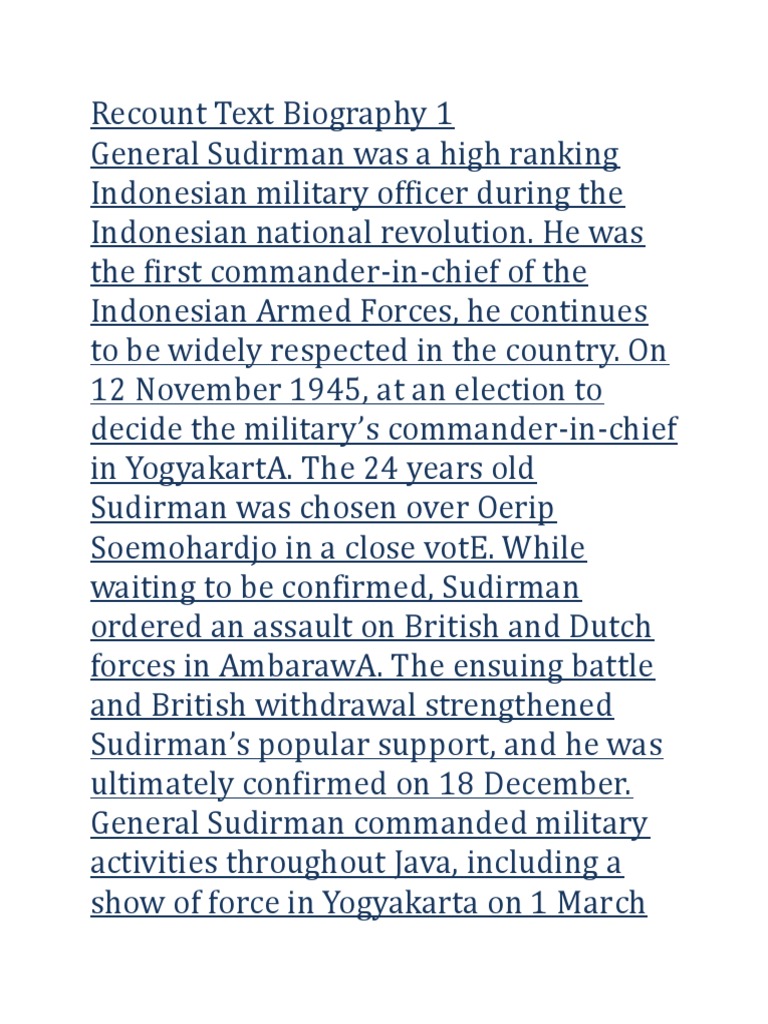 Recount Text Biography 1
General Sudirman was a high ranking Indonesian military officer during the Indonesian national revolution. He was the first commander-in-chief of the Indonesian Armed Forces, he continues to be widely respected in the country. On 12 November 1945, at an election to decide the military's commander-in-chief in YogyakartA. The 24 years old Sudirman was chosen over Oerip Soemohardjo in a close votE. While waiting to be confirmed, Sudirman ordered an assault on British and Dutch forces in AmbarawA. The ensuing battle and British withdrawal strengthened Sudirman's popular support, and he was ultimately confirmed on 18 December. General Sudirman commanded military activities throughout Java, including a show of force in Yogyakarta on 1 March